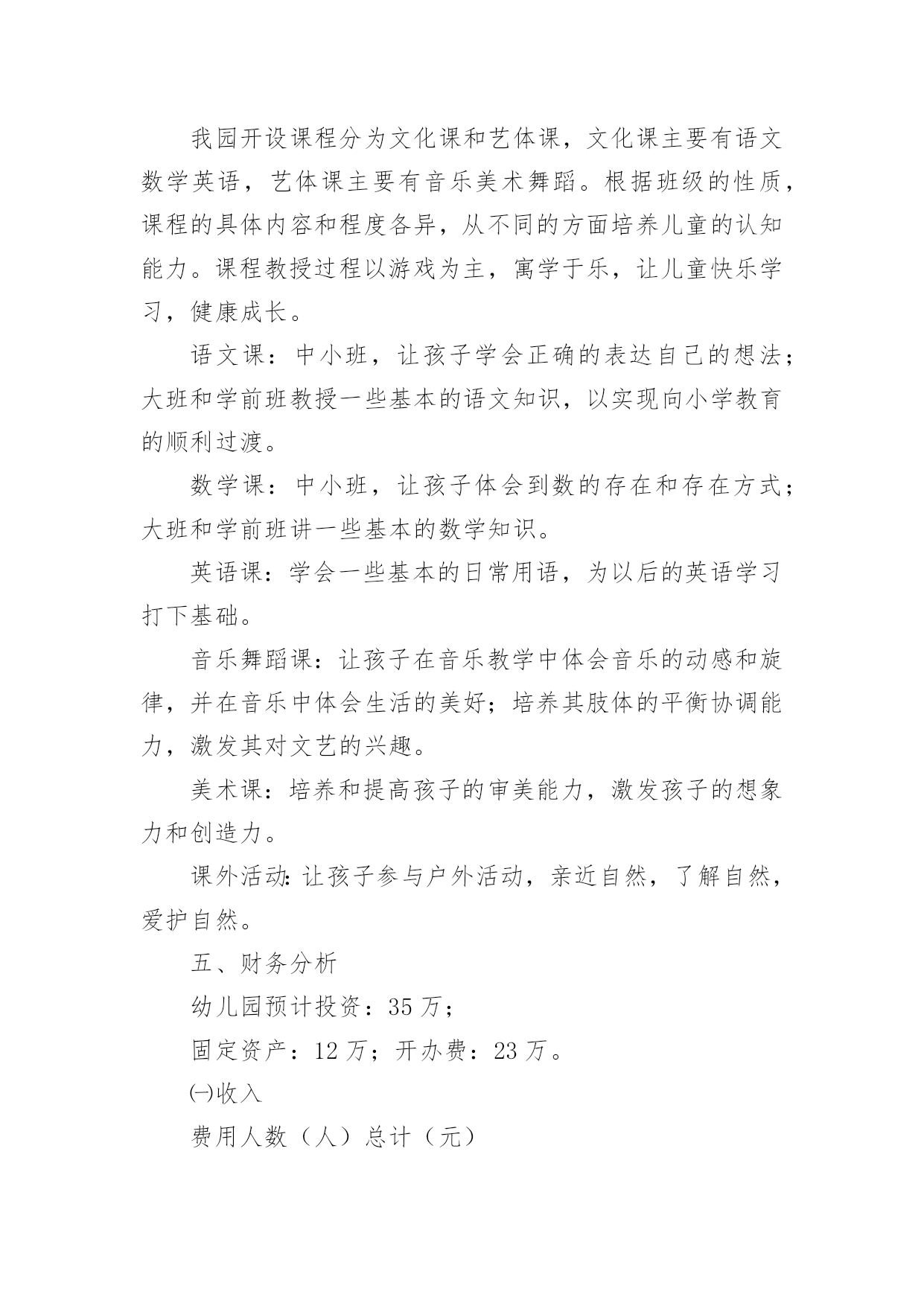 我园开设课程分为文化课和艺体课，文化课主要有语文数学英语，艺体课主要有音乐美术舞蹈。根据班级的性质，课程的具体内容和程度各异，从不同的方面培养儿童的认知能力。课程教授过程以游戏为主，寓学于乐，让儿童快乐学习，健康成长。

语文课：中小班，让孩子学会正确的表达自己的想法；大班和学前班教授一些基本的语文知识，以实现向小学教育的顺利过渡。

数学课：中小班，让孩子体会到数的存在和存在方式；大班和学前班讲一些基本的数学知识。

英语课：学会一些基本的日常用语，为以后的英语学习打下基础。

音乐舞蹈课：让孩子在音乐教学中体会音乐的动感和旋律，并在音乐中体会生活的美好；培养其肢体的平衡协调能力，激发其对文艺的兴趣。

美术课：培养和提高孩子的审美能力，激发孩子的想象力和创造力。

课外活动:让孩子参与户外活动，亲近自然，了解自然，爱护自然。

五、财务分析

幼儿园预计投资：35 万；

固定资产：12 万；开办费：23 万。

㈠收入

费用人数（人）总计（元）